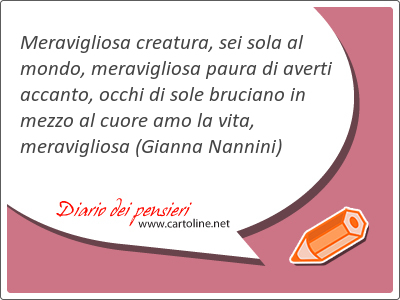 Meravigliosa creatura, sei sola al mondo, meravigliosa paura di averti accanto, occhi di sole bruciano in mezzo al cuore amo la vita, meravigliosa (Gianna Nannini)

Diario dei pensieri
www.cartoline.net